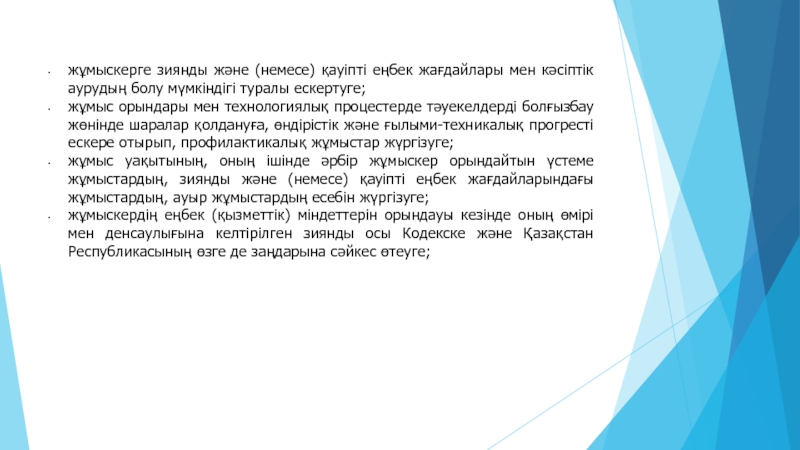 - жұмыскерге зиянды және (немесе) қауіпті еңбек жағдайлары мен кәсіптік аурудың болу мүмкіндігі туралы ескертуге;
- жұмыс орындары мен технологиялық процестерде тәуекелдерді болғызбау жөнінде шаралар қолдануға, өндірістік және ғылыми-техникалық прогресті ескере отырып, профилактикалық жұмыстар жүргізуге;
- жұмыс уақытының, оның ішінде әрбір жұмыскер орындайтын үстеме жұмыстардың, зиянды және (немесе) қауіпті еңбек жағдайларындағы жұмыстардың, ауыр жұмыстардың есебін жүргізуге;
- жұмыскердің еңбек (қызметтік) міндеттерін орындауы кезінде оның өмірі мен денсаулығына келтірілген зиянды осы Кодекске және Қазақстан Республикасының өзге де заңдарына сәйкес өтеуге;